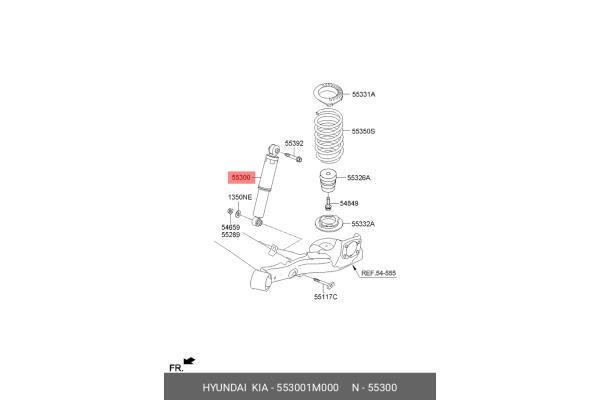 55331A

55350S

55392

55300

55326A

1350NE

54849

54659

55289

55332A

REF.54-555

55117C

FR.

HYUNDAI KIA - 553001M000 N - 55300